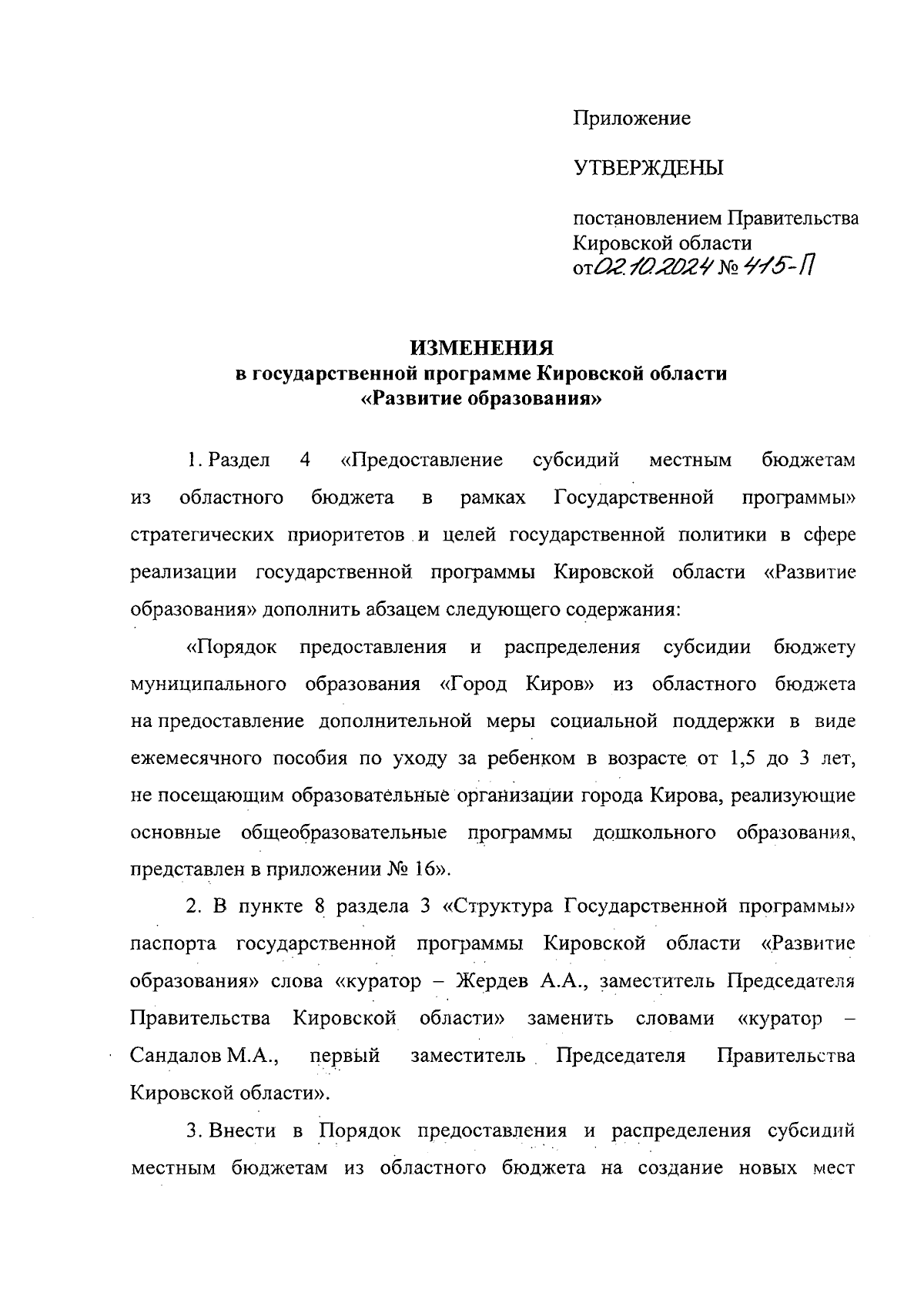 Приложение

УТВЕРЖДЕНЫ

постановлением Правительства Кировской области от 02.10.2024 № 415-П

ИЗМЕНЕНИЯ
в государственной программе Кировской области
«Развитие образования»

1. Раздел 4 «Предоставление субсидий местным бюджетам из областного бюджета в рамках Государственной программы» стратегических приоритетов и целей государственной политики в сфере реализации государственной программы Кировской области «Развитие образования» дополнить абзацем следующего содержания:

«Порядок предоставления и распределения субсидии бюджету муниципального образования «Город Киров» из областного бюджета на предоставление дополнительной меры социальной поддержки в виде ежемесячного пособия по уходу за ребенком в возрасте от 1,5 до 3 лет, не посещающим образовательные организации города Кирова, реализующие основные общеобразовательные программы дошкольного образования, представлен в приложении № 16».

2. В пункте 8 раздела 3 «Структура Государственной программы» паспорта государственной программы Кировской области «Развитие образования» слова «куратор – Жердев А.А., заместитель Председателя Правительства Кировской области» заменить словами «куратор – Сандалов М.А., первый заместитель Председателя Правительства Кировской области».

3. Внести в Порядок предоставления и распределения субсидий местным бюджетам из областного бюджета на создание новых мест